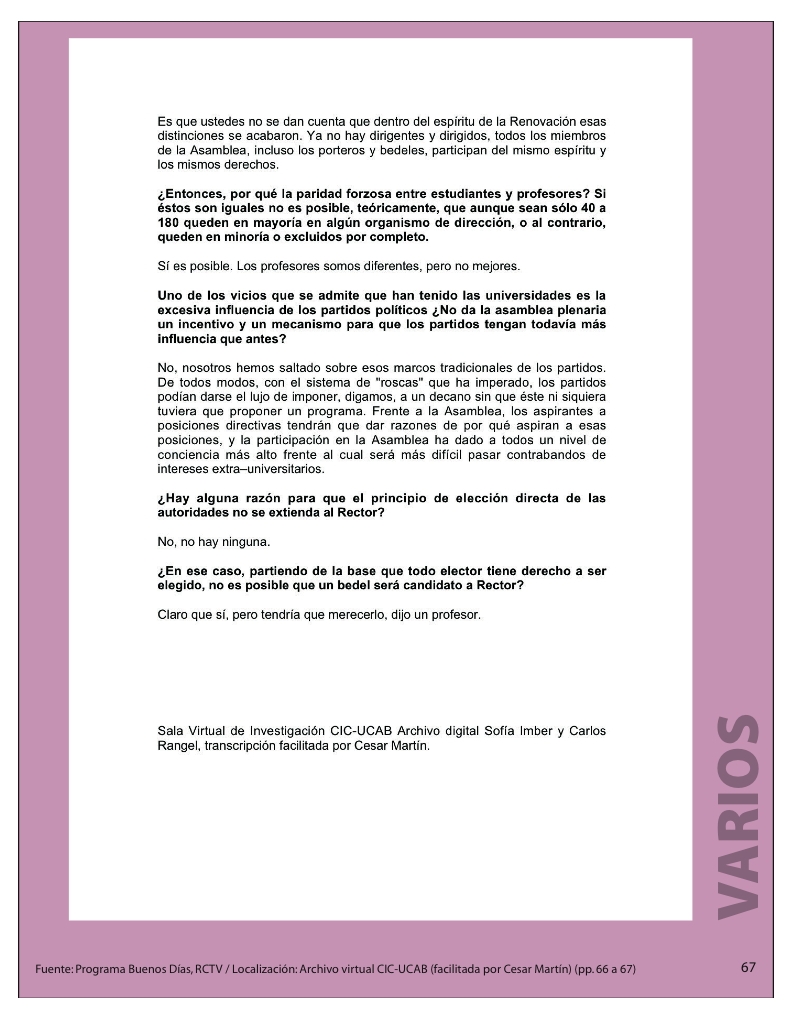 Es que ustedes no se dan cuenta que dentro del espíritu de la Renovación esas distinciones se acabaron. Ya no hay dirigentes y dirigidos, todos los miembros de la Asamblea, incluso los porteros y bedeles, participan del mismo espíritu y los mismos derechos.

¿Entonces, por qué la paridad forzosa entre estudiantes y profesores? Si éstos son iguales no es posible, teóricamente, que aunque sean sólo 40 a 180 queden en mayoría en algún organismo de dirección, o al contrario, queden en minoría o excluidos por completo.

Sí es posible. Los profesores somos diferentes, pero no mejores.

Uno de los vicios que se admite que han tenido las universidades es la excesiva influencia de los partidos políticos ¿No da la asamblea plenaria un incentivo y un mecanismo para que los partidos tengan todavía más influencia que antes?

No, nosotros hemos saltado sobre esos marcos tradicionales de los partidos. De todos modos, con el sistema de "roscas" que ha imperado, los partidos podían darse el lujo de imponer, digamos, a un decano sin que éste ni siquiera tuviera que proponer un programa. Frente a la Asamblea, los aspirantes a posiciones directivas tendrán que dar razones de por qué aspiran a esas posiciones, y la participación en la Asamblea ha dado a todos un nivel de conciencia más alto frente al cual será más difícil pasar contrabandos de intereses extra–universitarios.

¿Hay alguna razón para que el principio de elección directa de las autoridades no se extienda al Rector?

No, no hay ninguna.

¿En ese caso, partiendo de la base que todo elector tiene derecho a ser elegido, no es posible que un bedel será candidato a Rector?

Claro que sí, pero tendría que merecerlo, dijo un profesor.

Sala Virtual de Investigación CIC-UCAB Archivo digital Sofía Imber y Carlos Rangel, transcripción facilitada por Cesar Martín.

VARIOS

Fuente: Programa Buenos Días, RCTV / Localización: Archivo virtual CIC-UCAB (facilitada por Cesar Martín) (pp. 66 a 67)

67